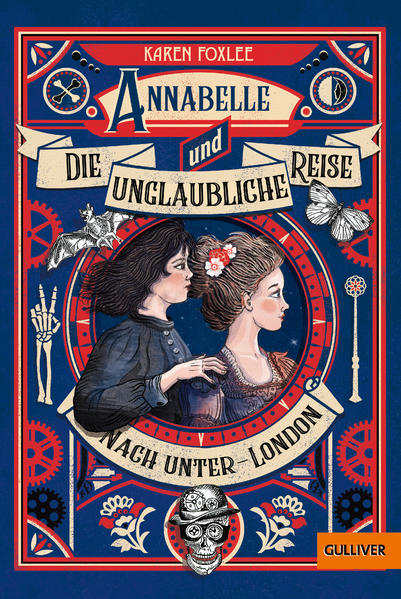 KAREN FOXLEE

ANNABELLE

und

DIE UNGLAUBLICHE REISE

NACH UNTER-LONDON

GULLIVER